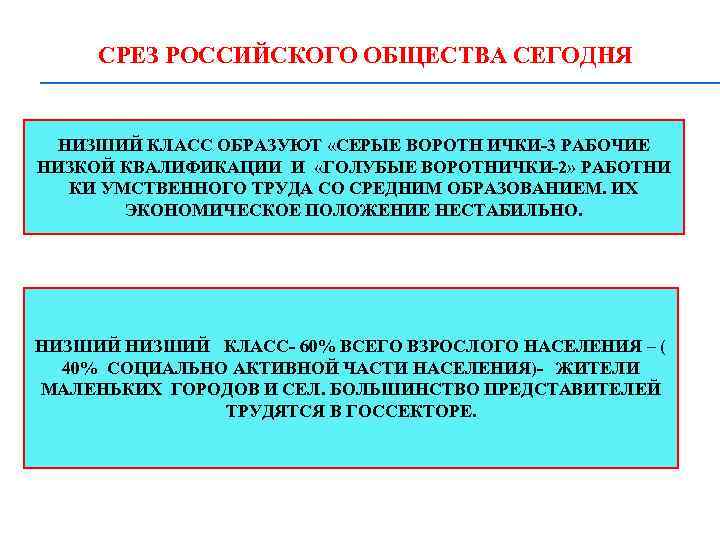 СРЕЗ РОССИЙСКОГО ОБЩЕСТВА СЕГОДНЯ

НИЗШИЙ КЛАСС ОБРАЗУЮТ «СЕРЫЕ ВОРОТН ИЧКИ-3 РАБОЧИЕ НИЗКОЙ КВАЛИФИКАЦИИ И «ГОЛУБЫЕ ВОРОТНИЧКИ-2» РАБОТНИ КИ УМСТВЕННОГО ТРУДА СО СРЕДНИМ ОБРАЗОВАНИЕМ. ИХ ЭКОНОМИЧЕСКОЕ ПОЛОЖЕНИЕ НЕСТАБИЛЬНО.

НИЗШИЙ НИЗШИЙ КЛАСС- 60% ВСЕГО ВЗРОСЛОГО НАСЕЛЕНИЯ – ( 40% СОЦИАЛЬНО АКТИВНОЙ ЧАСТИ НАСЕЛЕНИЯ)- ЖИТЕЛИ МАЛЕНЬКИХ ГОРОДОВ И СЕЛ. БОЛЬШИНСТВО ПРЕДСТАВИТЕЛЕЙ ТРУДЯТСЯ В ГОССЕКТОРЕ.